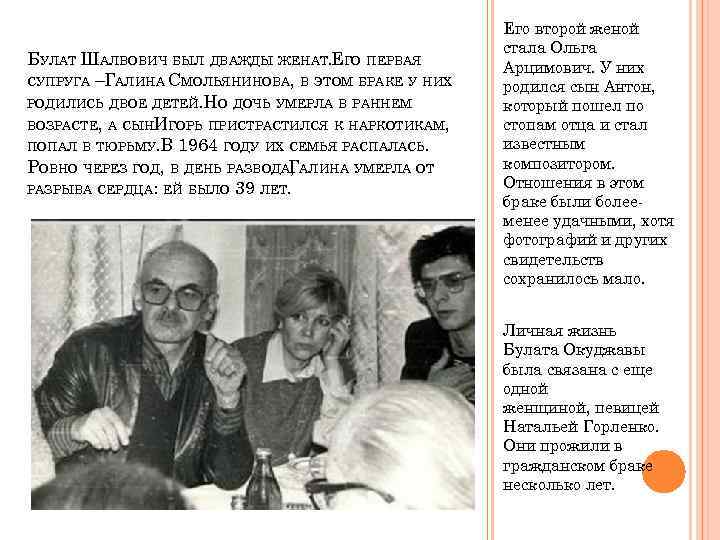 Булат Шалвович был дважды женат.Его первая супруга –Галина Смольянинова, в этом браке у них родились двое детей.Но дочь умерла в раннем возрасте, а сынИгорь пристрастился к наркотикам, попал в тюрьму.В 1964 году их семья распалась. Ровно через год, в день развода,Галина умерла от разрыва сердца: ей было 39 лет.

Его второй женой стала Ольга Арцимович. У них родился сын Антон, который пошел по стопам отца и стал известным композитором. Отношения в этом браке были более-менее удачными, хотя фотографий и других свидетельств сохранилось мало.

Личная жизнь Булата Окуджавы была связана с еще одной женщиной, певицей Натальей Горленко. Они прожили в гражданском браке несколько лет.